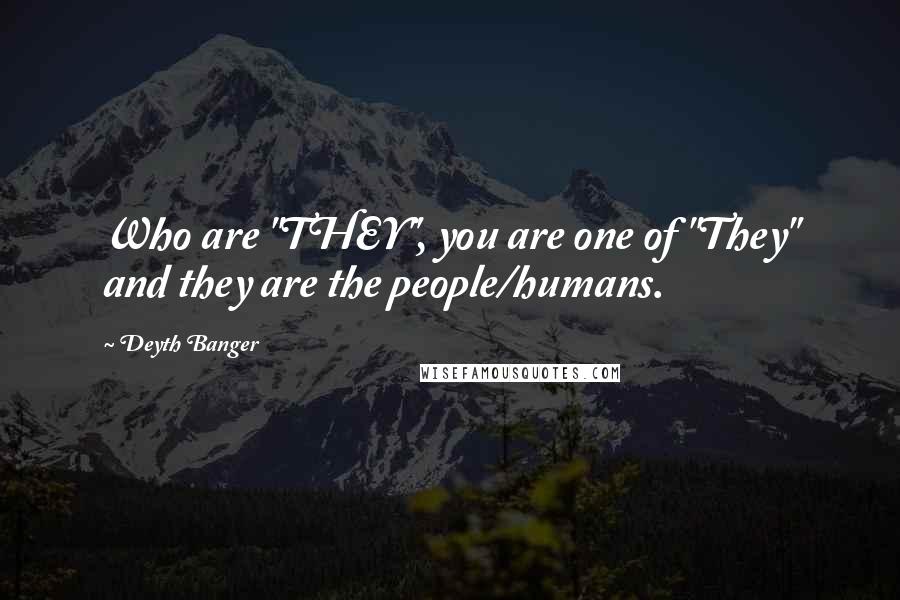 Who are "THEY", you are one of "They" and they are the people/humans.

~ Deyth Banger

WISEFAMOUSQUOTES.COM